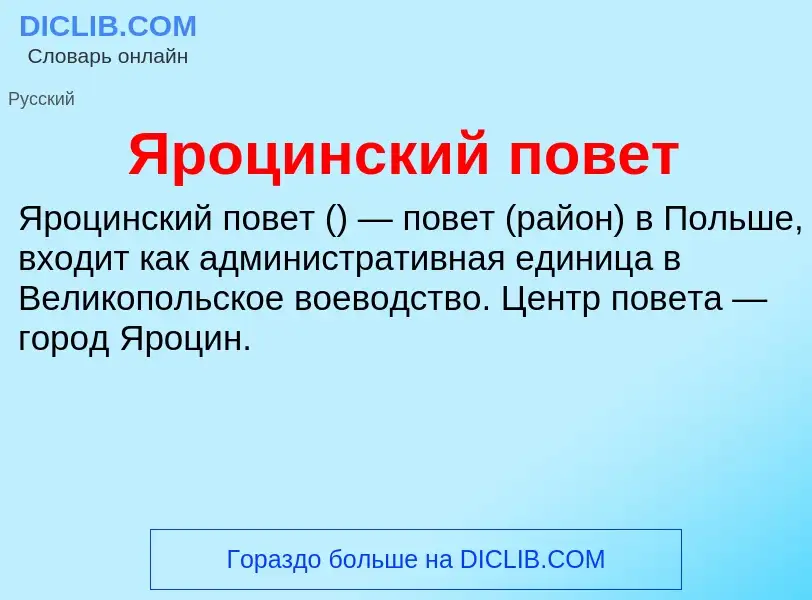 DICLIB.COM
Словарь онлайн

Русский

Яроцинский повет

Яроцинский повет () — повет (район) в Польше, входит как административная единица в Великопольское воеводство. Центр повета — город Яроцин.

Гораздо больше на DICLIB.COM